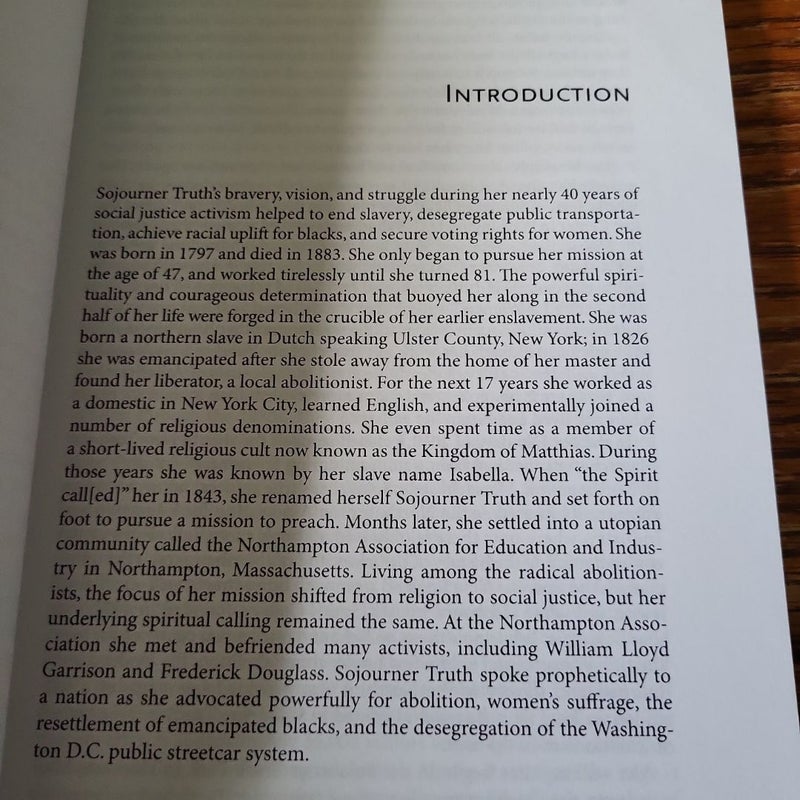 INTRODUCTION

Sojourner Truth's bravery, vision, and struggle during her nearly 40 years of social justice activism helped to end slavery, desegregate public transportation, achieve racial uplift for blacks, and secure voting rights for women. She was born in 1797 and died in 1883. She only began to pursue her mission at the age of 47, and worked tirelessly until she turned 81. The powerful spirituality and courageous determination that buoyed her along in the second half of her life were forged in the crucible of her earlier enslavement. She was born a northern slave in Dutch speaking Ulster County, New York; in 1826 she was emancipated after she stole away from the home of her master and found her liberator, a local abolitionist. For the next 17 years she worked as a domestic in New York City, learned English, and experimentally joined a number of religious denominations. She even spent time as a member of a short-lived religious cult now known as the Kingdom of Matthias. During those years she was known by her slave name Isabella. When "the Spirit call[ed]" her in 1843, she renamed herself Sojourner Truth and set forth on foot to pursue a mission to preach. Months later, she settled into a utopian community called the Northampton Association for Education and Industry in Northampton, Massachusetts. Living among the radical abolitionists, the focus of her mission shifted from religion to social justice, but her underlying spiritual calling remained the same. At the Northampton Association she met and befriended many activists, including William Lloyd Garrison and Frederick Douglass. Sojourner Truth spoke prophetically to a nation as she advocated powerfully for abolition, women's suffrage, the resettlement of emancipated blacks, and the desegregation of the Washington D.C. public streetcar system.